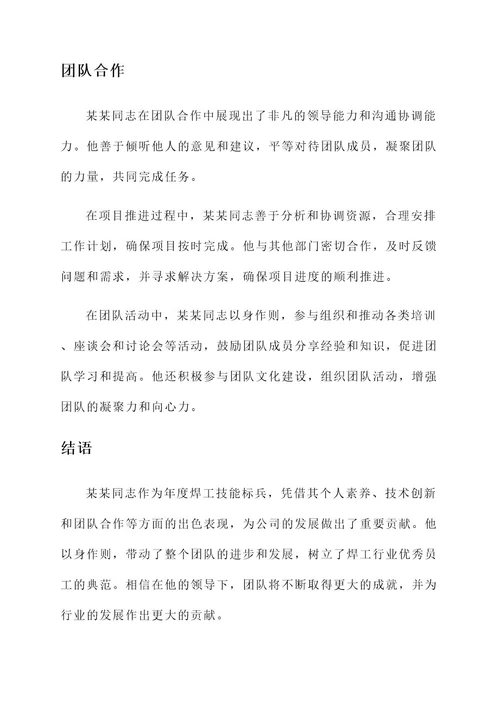 团队合作

某某同志在团队合作中展现出了非凡的领导能力和沟通协调能力。他善于倾听他人的意见和建议，平等对待团队成员，凝聚团队的力量，共同完成任务。

在项目推进过程中，某某同志善于分析和协调资源，合理安排工作计划，确保项目按时完成。他与其他部门密切合作，及时反馈问题和需求，并寻求解决方案，确保项目进度的顺利推进。

在团队活动中，某某同志以身作则，参与组织和推动各类培训、座谈会和讨论会等活动，鼓励团队成员分享经验和知识，促进团队学习和提高。他还积极参与团队文化建设，组织团队活动，增强团队的凝聚力和向心力。

结语

某某同志作为年度焊工技能标兵，凭借其个人素养、技术创新和团队合作等方面的出色表现，为公司的发展做出了重要贡献。他以身作则，带动了整个团队的进步和发展，树立了焊工行业优秀员工的典范。相信在他的领导下，团队将不断取得更大的成就，并为行业的发展作出更大的贡献。